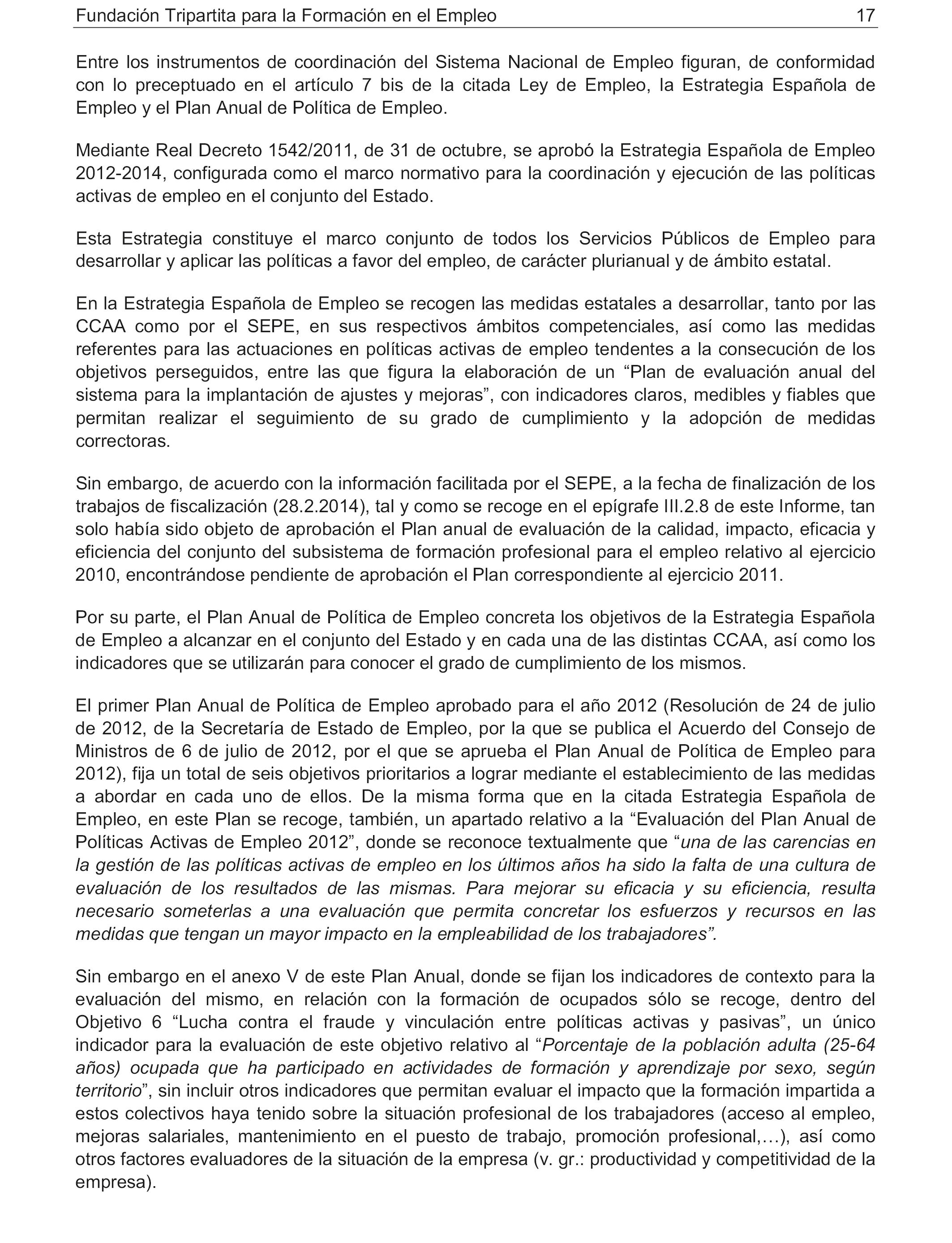 Fundación Tripartita para la Formación en el Empleo 17

Entre los instrumentos de coordinación del Sistema Nacional de Empleo figuran, de conformidad con lo preceptuado en el artículo 7 bis de la citada Ley de Empleo, la Estrategia Española de Empleo y el Plan Anual de Política de Empleo.

Mediante Real Decreto 1542/2011, de 31 de octubre, se aprobó la Estrategia Española de Empleo 2012-2014, configurada como el marco normativo para la coordinación y ejecución de las políticas activas de empleo en el conjunto del Estado.

Esta Estrategia constituye el marco conjunto de todos los Servicios Públicos de Empleo para desarrollar y aplicar las políticas a favor del empleo, de carácter plurianual y de ámbito estatal.

En la Estrategia Española de Empleo se recogen las medidas estatales a desarrollar, tanto por las CCAA como por el SEPE, en sus respectivos ámbitos competenciales, así como las medidas referentes para las actuaciones en políticas activas de empleo tendentes a la consecución de los objetivos perseguidos, entre las que figura la elaboración de un “Plan de evaluación anual del sistema para la implantación de ajustes y mejoras”, con indicadores claros, medibles y fiables que permitan realizar el seguimiento de su grado de cumplimiento y la adopción de medidas correctoras.

Sin embargo, de acuerdo con la información facilitada por el SEPE, a la fecha de finalización de los trabajos de fiscalización (28.2.2014), tal y como se recoge en el epígrafe III.2.8 de este Informe, tan solo había sido objeto de aprobación el Plan anual de evaluación de la calidad, impacto, eficacia y eficiencia del conjunto del subsistema de formación profesional para el empleo relativo al ejercicio 2010, encontrándose pendiente de aprobación el Plan correspondiente al ejercicio 2011.

Por su parte, el Plan Anual de Política de Empleo concreta los objetivos de la Estrategia Española de Empleo a alcanzar en el conjunto del Estado y en cada una de las distintas CCAA, así como los indicadores que se utilizarán para conocer el grado de cumplimiento de los mismos.

El primer Plan Anual de Política de Empleo aprobado para el año 2012 (Resolución de 24 de julio de 2012, de la Secretaría de Estado de Empleo, por la que se publica el Acuerdo del Consejo de Ministros de 6 de julio de 2012, por el que se aprueba el Plan Anual de Política de Empleo para 2012), fija un total de seis objetivos prioritarios a lograr mediante el establecimiento de las medidas a abordar en cada uno de ellos. De la misma forma que en la citada Estrategia Española de Empleo, en este Plan se recoge, también, un apartado relativo a la “Evaluación del Plan Anual de Políticas Activas de Empleo 2012”, donde se reconoce textualmente que “una de las carencias en la gestión de las políticas activas de empleo en los últimos años ha sido la falta de una cultura de evaluación de los resultados de las mismas. Para mejorar su eficacia y su eficiencia, resulta necesario someterlas a una evaluación que permita concretar los esfuerzos y recursos en las medidas que tengan un mayor impacto en la empleabilidad de los trabajadores”.

Sin embargo en el anexo V de este Plan Anual, donde se fijan los indicadores de contexto para la evaluación del mismo, en relación con la formación de ocupados sólo se recoge, dentro del Objetivo 6 “Lucha contra el fraude y vinculación entre políticas activas y pasivas”, un único indicador para la evaluación de este objetivo relativo al “Porcentaje de la población adulta (25-64 años) ocupada que ha participado en actividades de formación y aprendizaje por sexo, según territorio”, sin incluir otros indicadores que permitan evaluar el impacto que la formación impartida a estos colectivos haya tenido sobre la situación profesional de los trabajadores (acceso al empleo, mejoras salariales, mantenimiento en el puesto de trabajo, promoción profesional,…), así como otros factores evaluadores de la situación de la empresa (v. gr.: productividad y competitividad de la empresa).